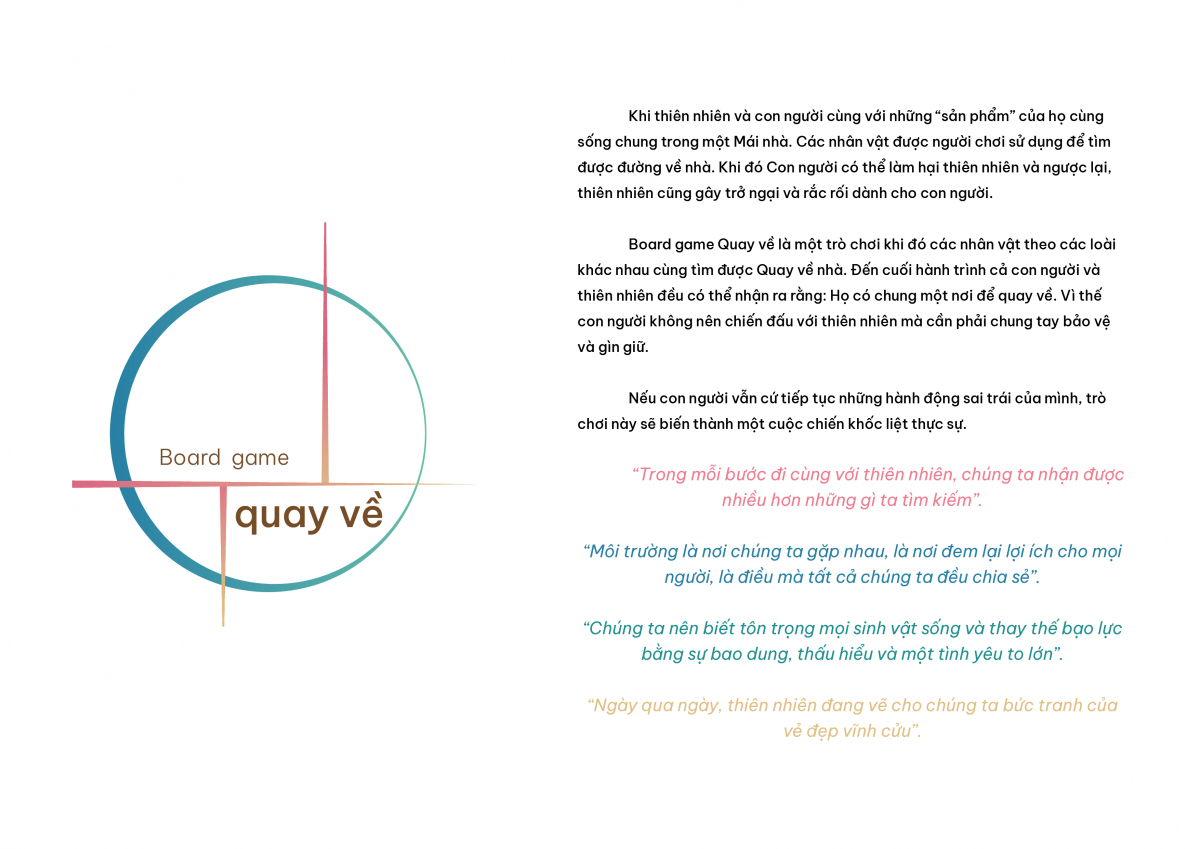 Board game

quay về

Khi thiên nhiên và con người cùng với những “sản phẩm” của họ cùng sống chung trong một Mái nhà. Các nhân vật được người chơi sử dụng để tìm được đường về nhà. Khi đó Con người có thể làm hại thiên nhiên và ngược lại, thiên nhiên cũng gây trở ngại và rắc rối dành cho con người.

Board game Quay về là một trò chơi khi đó các nhân vật theo các loài khác nhau cùng tìm được Quay về nhà. Đến cuối hành trình cả con người và thiên nhiên đều có thể nhận ra rằng: Họ có chung một nơi để quay về. Vì thế con người không nên chiến đấu với thiên nhiên mà cần phải chung tay bảo vệ và gìn giữ.

Nếu con người vẫn cứ tiếp tục những hành động sai trái của mình, trò chơi này sẽ biến thành một cuộc chiến khốc liệt thực sự.

“Trong mỗi bước đi cùng với thiên nhiên, chúng ta nhận được nhiều hơn những gì ta tìm kiếm”.

“Môi trường là nơi chúng ta gặp nhau, là nơi đem lại lợi ích cho mọi người, là điều mà tất cả chúng ta đều chia sẻ”.

“Chúng ta nên biết tôn trọng mọi sinh vật sống và thay thế bạo lực bằng sự bao dung, thấu hiểu và một tình yêu to lớn”.

“Ngày qua ngày, thiên nhiên đang vẽ cho chúng ta bức tranh của vẻ đẹp vĩnh cửu”.